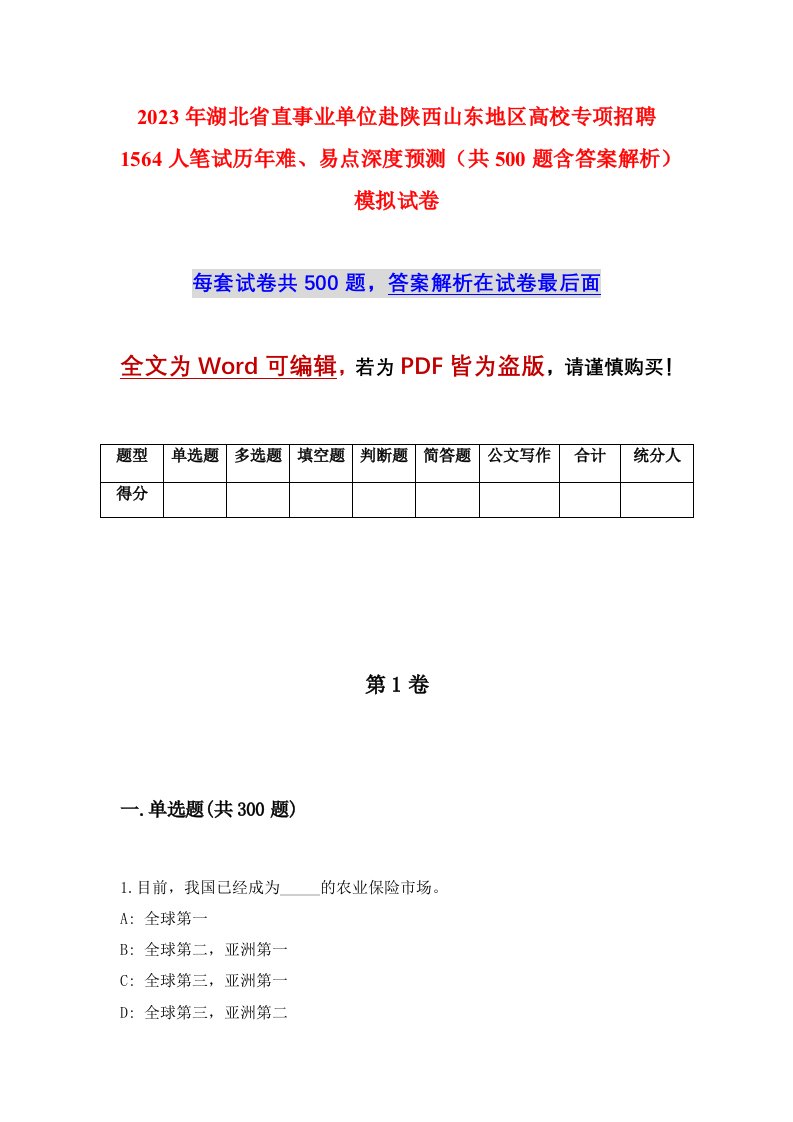 2023年湖北省直事业单位赴陕西山东地区高校专项招聘1564人笔试历年难、易点深度预测（共500题含答案解析）模拟试卷

每套试卷共500题，答案解析在试卷最后面

全文为Word可编辑，若为PDF皆为盗版，请谨慎购买！

| 题型 | 单选题 | 多选题 | 填空题 | 判断题 | 简答题 | 公文写作 | 合计 | 统分人 |
|---|---|---|---|---|---|---|---|---|
| 得分 | | | | | | | | |

第1卷

一.单选题(共300题)

1.目前，我国已经成为_____的农业保险市场。
A: 全球第一
B: 全球第二，亚洲第一
C: 全球第三，亚洲第一
D: 全球第三，亚洲第二